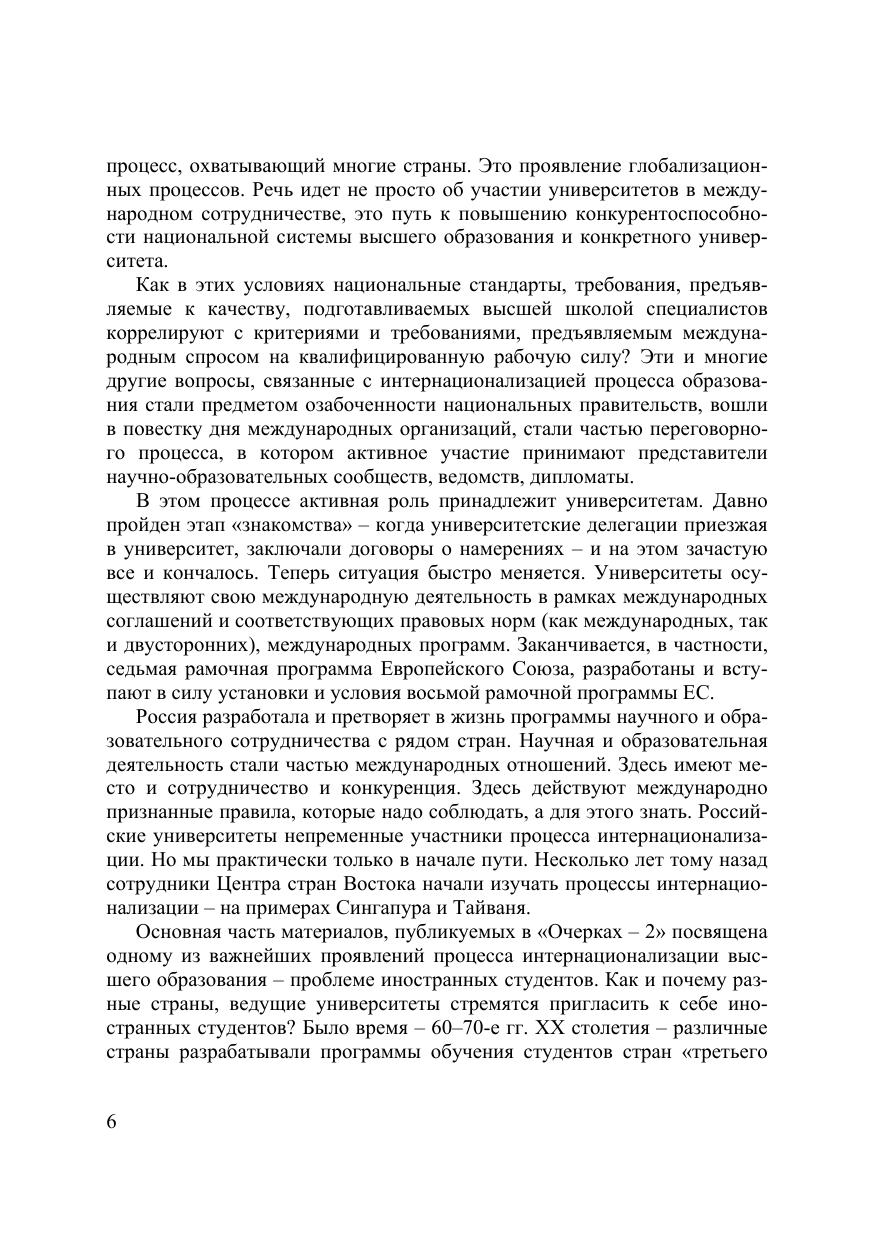 процесс, охватывающий многие страны. Это проявление глобализационных процессов. Речь идет не просто об участии университетов в международном сотрудничестве, это путь к повышению конкурентоспособности национальной системы высшего образования и конкретного университета.

Как в этих условиях национальные стандарты, требования, предъявляемые к качеству, подготавливаемых высшей школой специалистов коррелируют с критериями и требованиями, предъявляемым международным спросом на квалифицированную рабочую силу? Эти и многие другие вопросы, связанные с интернационализацией процесса образования стали предметом озабоченности национальных правительств, вошли в повестку дня международных организаций, стали частью переговорного процесса, в котором активное участие принимают представители научно-образовательных сообществ, ведомств, дипломаты.

В этом процессе активная роль принадлежит университетам. Давно пройден этап «знакомства» – когда университетские делегации приезжая в университет, заключали договоры о намерениях – и на этом зачастую все и кончалось. Теперь ситуация быстро меняется. Университеты осуществляют свою международную деятельность в рамках международных соглашений и соответствующих правовых норм (как международных, так и двусторонних), международных программ. Заканчивается, в частности, седьмая рамочная программа Европейского Союза, разработаны и вступают в силу установки и условия восьмой рамочной программы ЕС.

Россия разработала и претворяет в жизнь программы научного и образовательного сотрудничества с рядом стран. Научная и образовательная деятельность стали частью международных отношений. Здесь имеют место и сотрудничество и конкуренция. Здесь действуют международно признанные правила, которые надо соблюдать, а для этого знать. Российские университеты непременные участники процесса интернационализации. Но мы практически только в начале пути. Несколько лет тому назад сотрудники Центра стран Востока начали изучать процессы интернационализации – на примерах Сингапура и Тайваня.

Основная часть материалов, публикуемых в «Очерках – 2» посвящена одному из важнейших проявлений процесса интернационализации высшего образования – проблеме иностранных студентов. Как и почему разные страны, ведущие университеты стремятся пригласить к себе иностранных студентов? Было время – 60–70-е гг. XX столетия – различные страны разрабатывали программы обучения студентов стран «третьего

6